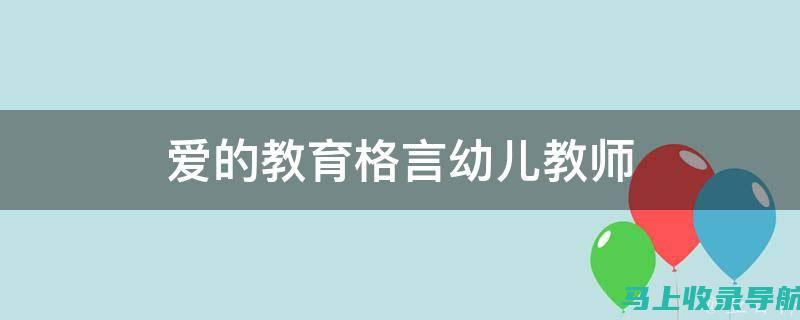 爱的教育格言幼儿教师

马上收录导航